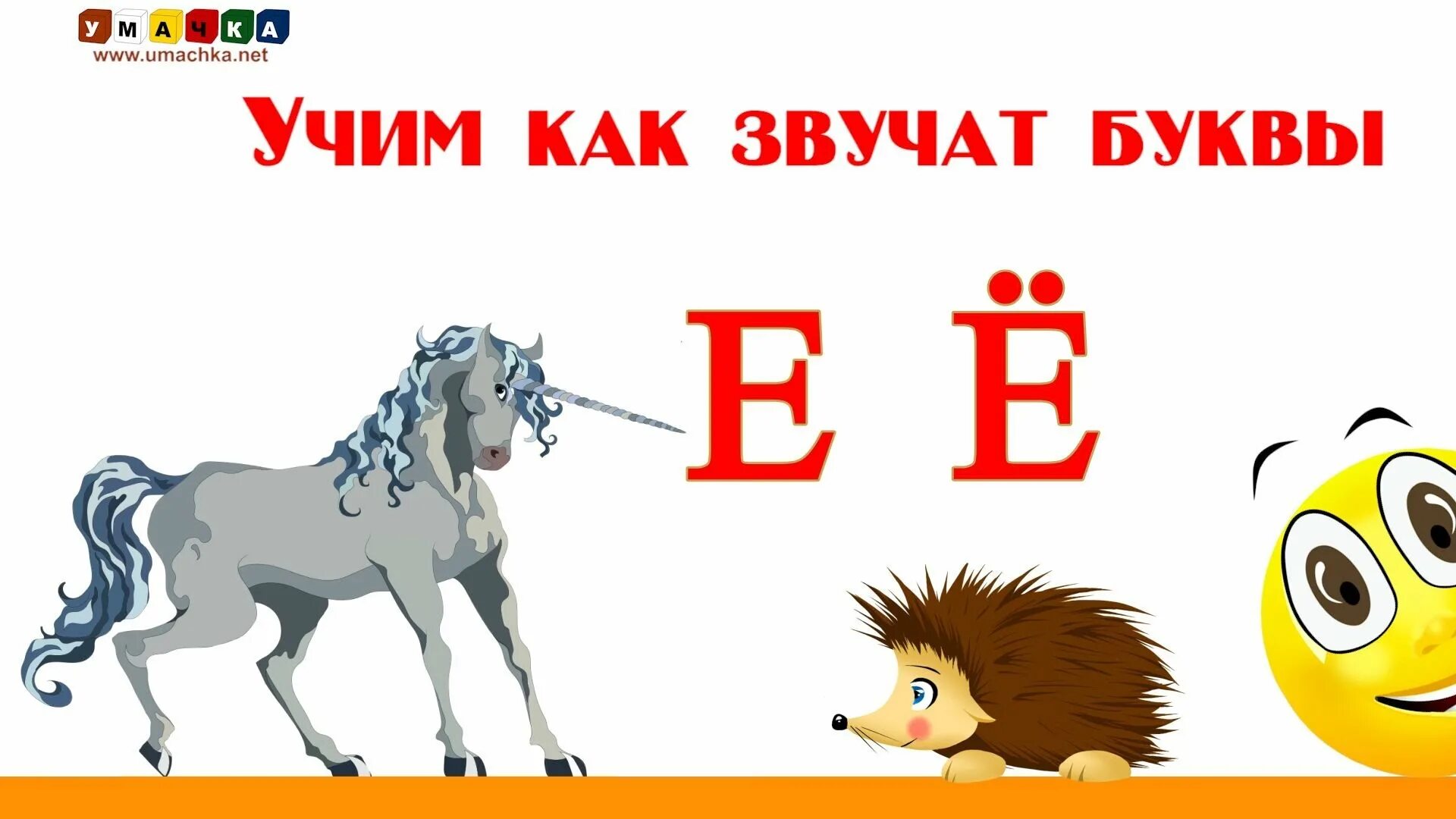 УМАЧКА
www.umachka.net

УЧИМ КАК ЗВУЧАТ БУКВЫ

Е Ё